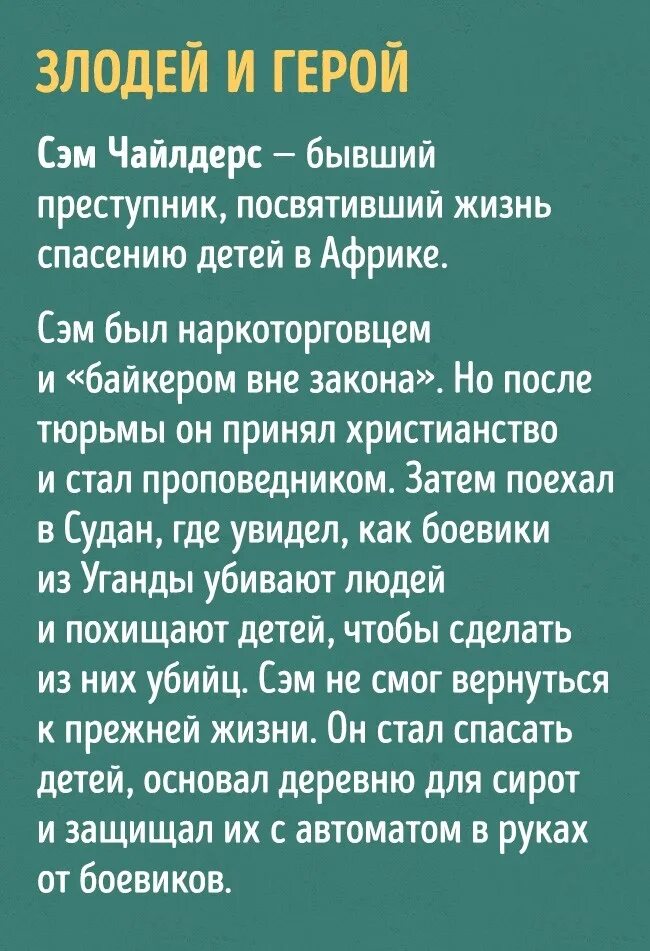 ЗЛОДЕЙ И ГЕРОЙ

Сэм Чайлдерс — бывший преступник, посвятивший жизнь спасению детей в Африке.

Сэм был наркоторговцем и «байкером вне закона». Но после тюрьмы он принял христианство и стал проповедником. Затем поехал в Судан, где увидел, как боевики из Уганды убивают людей и похищают детей, чтобы сделать из них убийц. Сэм не смог вернуться к прежней жизни. Он стал спасать детей, основал деревню для сирот и защищал их с автоматом в руках от боевиков.